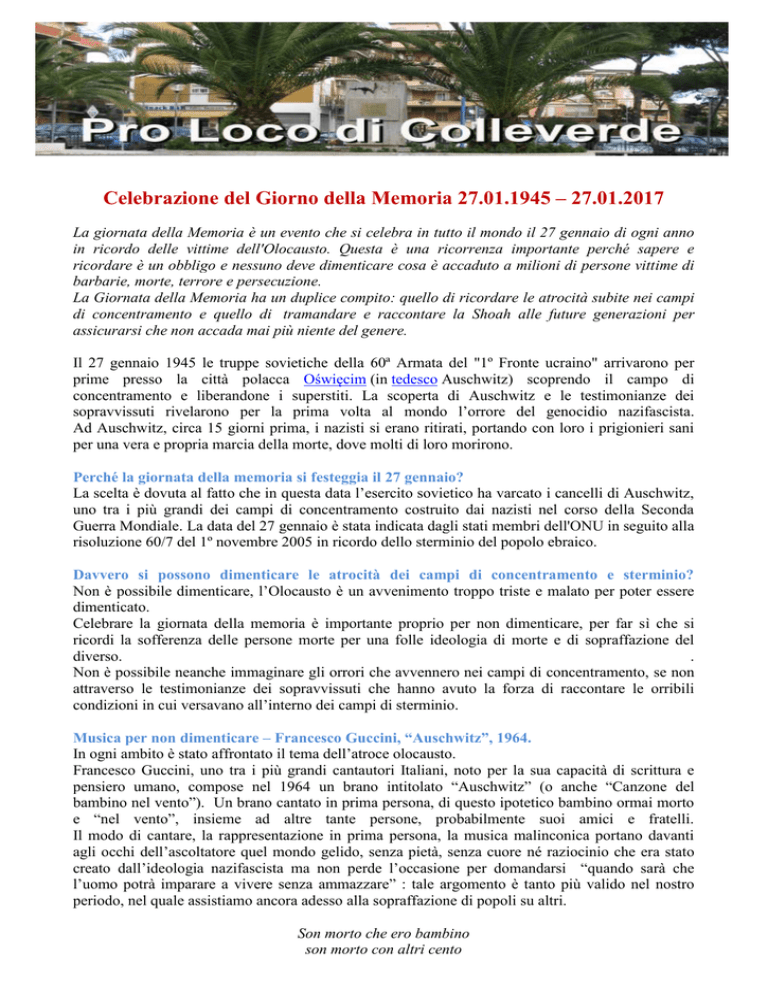 Pro Loco di Colleverde

Celebrazione del Giorno della Memoria 27.01.1945 – 27.01.2017

La giornata della Memoria è un evento che si celebra in tutto il mondo il 27 gennaio di ogni anno in ricordo delle vittime dell'Olocausto. Questa è una ricorrenza importante perché sapere e ricordare è un obbligo e nessuno deve dimenticare cosa è accaduto a milioni di persone vittime di barbarie, morte, terrore e persecuzione.
La Giornata della Memoria ha un duplice compito: quello di ricordare le atrocità subite nei campi di concentramento e quello di tramandare e raccontare la Shoah alle future generazioni per assicurarsi che non accada mai più niente del genere.

Il 27 gennaio 1945 le truppe sovietiche della 60ª Armata del "1º Fronte ucraino" arrivarono per prime presso la città polacca Oświęcim (in tedesco Auschwitz) scoprendo il campo di concentramento e liberandone i superstiti. La scoperta di Auschwitz e le testimonianze dei sopravvissuti rivelarono per la prima volta al mondo l'orrore del genocidio nazifascista. Ad Auschwitz, circa 15 giorni prima, i nazisti si erano ritirati, portando con loro i prigionieri sani per una vera e propria marcia della morte, dove molti di loro morirono.

Perché la giornata della memoria si festeggia il 27 gennaio?
La scelta è dovuta al fatto che in questa data l'esercito sovietico ha varcato i cancelli di Auschwitz, uno tra i più grandi dei campi di concentramento costruito dai nazisti nel corso della Seconda Guerra Mondiale. La data del 27 gennaio è stata indicata dagli stati membri dell'ONU in seguito alla risoluzione 60/7 del 1º novembre 2005 in ricordo dello sterminio del popolo ebraico.

Davvero si possono dimenticare le atrocità dei campi di concentramento e sterminio?
Non è possibile dimenticare, l'Olocausto è un avvenimento troppo triste e malato per poter essere dimenticato.
Celebrare la giornata della memoria è importante proprio per non dimenticare, per far sì che si ricordi la sofferenza delle persone morte per una folle ideologia di morte e di sopraffazione del diverso. .
Non è possibile neanche immaginare gli orrori che avvennero nei campi di concentramento, se non attraverso le testimonianze dei sopravvissuti che hanno avuto la forza di raccontare le orribili condizioni in cui versavano all'interno dei campi di sterminio.

Musica per non dimenticare – Francesco Guccini, "Auschwitz", 1964.
In ogni ambito è stato affrontato il tema dell'atroce olocausto.
Francesco Guccini, uno tra i più grandi cantautori Italiani, noto per la sua capacità di scrittura e pensiero umano, compose nel 1964 un brano intitolato "Auschwitz" (o anche "Canzone del bambino nel vento"). Un brano cantato in prima persona, di questo ipotetico bambino ormai morto e "nel vento", insieme ad altre tante persone, probabilmente suoi amici e fratelli. Il modo di cantare, la rappresentazione in prima persona, la musica malinconica portano davanti agli occhi dell'ascoltatore quel mondo gelido, senza pietà, senza cuore né raziocinio che era stato creato dall'ideologia nazifascista ma non perde l'occasione per domandarsi "quando sarà che l'uomo potrà imparare a vivere senza ammazzare" : tale argomento è tanto più valido nel nostro periodo, nel quale assistiamo ancora adesso alla sopraffazione di popoli su altri.

Son morto che ero bambino
son morto con altri cento